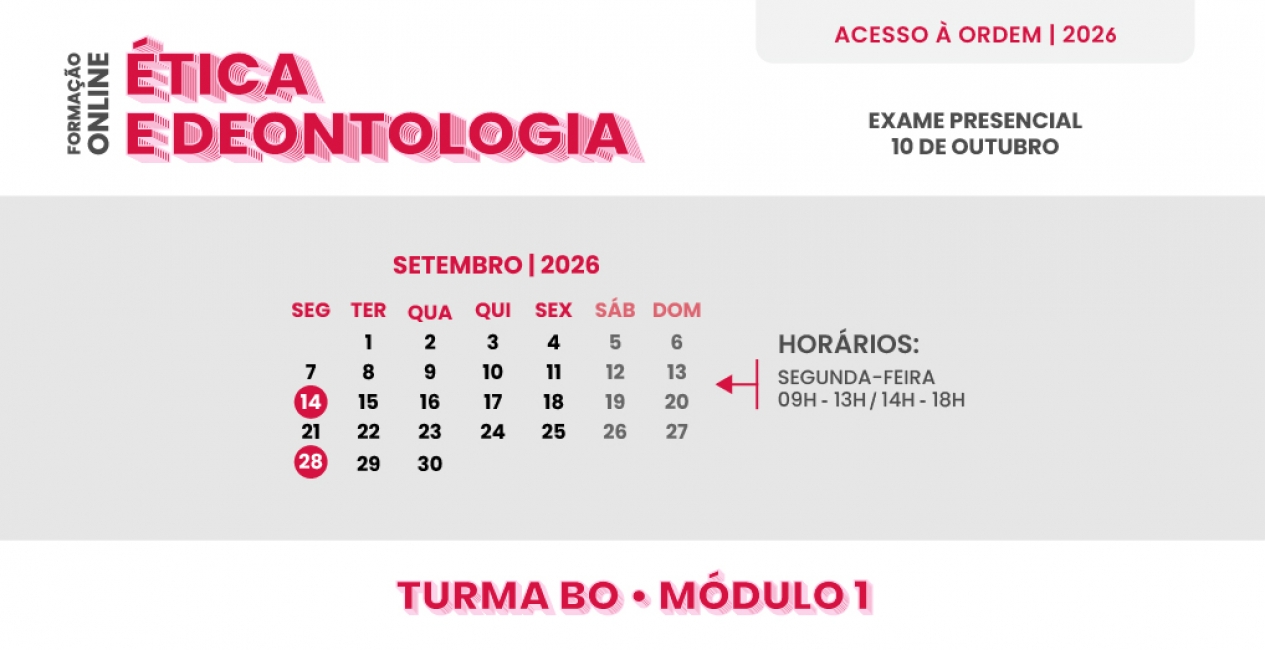 ACESSO À ORDEM | 2026

FORMAÇÃO
ONLINE

ÉTICA
E DEONTOLOGIA

EXAME PRESENCIAL
10 DE OUTUBRO

SETEMBRO | 2026

| SEG | TER | QUA | QUI | SEX | SÁB | DOM |
|---|---|---|---|---|---|---|
| | 1 | 2 | 3 | 4 | 5 | 6 |
| 7 | 8 | 9 | 10 | 11 | 12 | 13 |
| 14 | 15 | 16 | 17 | 18 | 19 | 20 |
| 21 | 22 | 23 | 24 | 25 | 26 | 27 |
| 28 | 29 | 30 | | | | |

HORÁRIOS:
SEGUNDA-FEIRA
09H - 13H / 14H - 18H

TURMA BO • MÓDULO 1